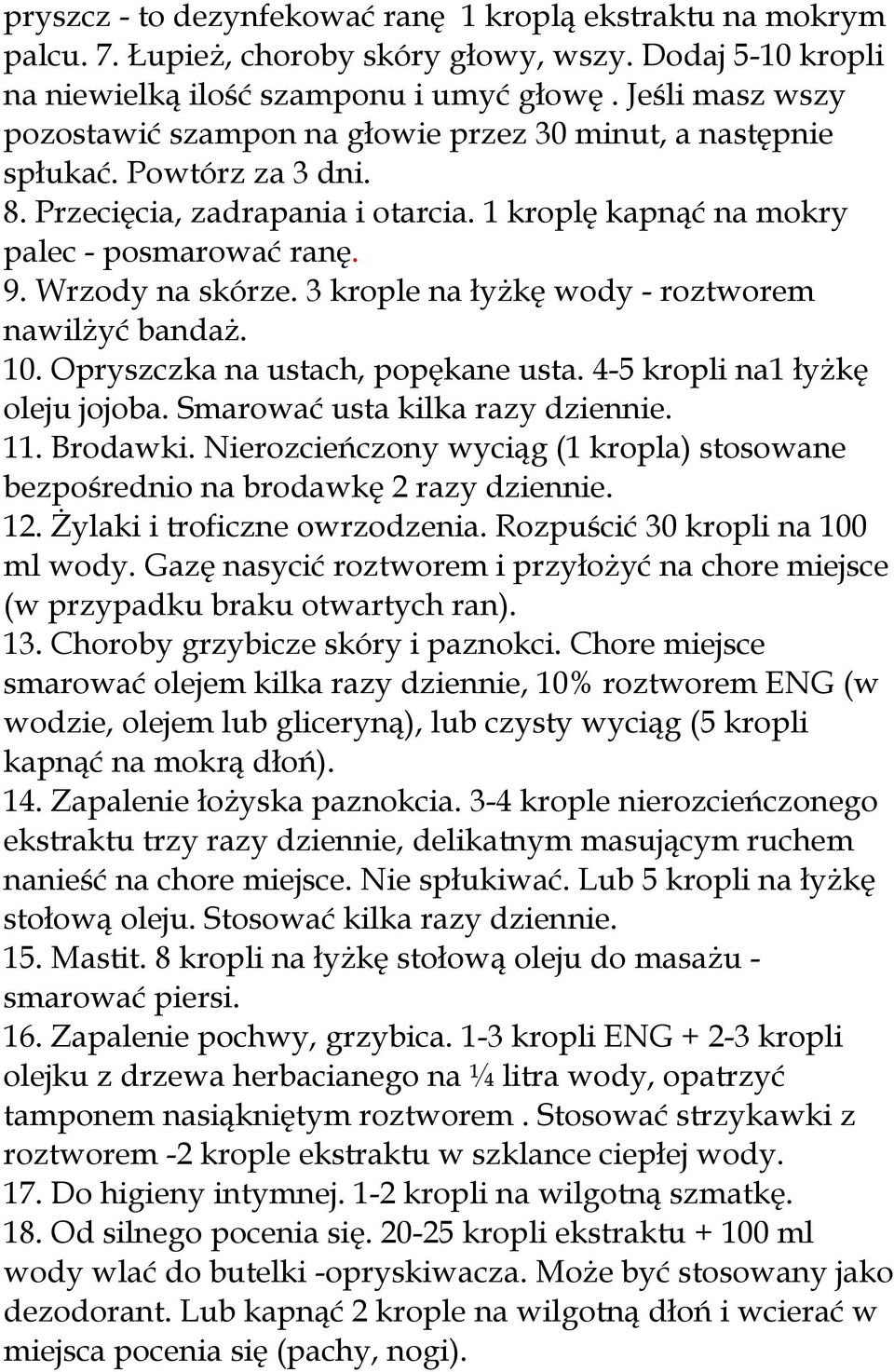 pryszcz - to dezynfekować ranę 1 kroplą ekstraktu na mokrym palcu. 7. Łupież, choroby skóry głowy, wszy. Dodaj 5-10 kropli na niewielką ilość szamponu i umyć głowę. Jeśli masz wszy pozostawić szampon na głowie przez 30 minut, a następnie spłukać. Powtórz za 3 dni.
8. Przecięcia, zadrapania i otarcia. 1 kroplę kapnąć na mokry palec - posmarować ranę.
9. Wrzody na skórze. 3 krople na łyżkę wody - roztworem nawilżyć bandaż.
10. Opryszczka na ustach, popękane usta. 4-5 kropli na1 łyżkę oleju jojoba. Smarować usta kilka razy dziennie.
11. Brodawki. Nierozcieńczony wyciąg (1 kropla) stosowane bezpośrednio na brodawkę 2 razy dziennie.
12. Żylaki i troficzne owrzodzenia. Rozpuścić 30 kropli na 100 ml wody. Gazę nasycić roztworem i przyłożyć na chore miejsce (w przypadku braku otwartych ran).
13. Choroby grzybicze skóry i paznokci. Chore miejsce smarować olejem kilka razy dziennie, 10% roztworem ENG (w wodzie, olejem lub gliceryną), lub czysty wyciąg (5 kropli kapnąć na mokrą dłoń).
14. Zapalenie łożyska paznokcia. 3-4 krople nierozcieńczonego ekstraktu trzy razy dziennie, delikatnym masującym ruchem nanieść na chore miejsce. Nie spłukiwać. Lub 5 kropli na łyżkę stołową oleju. Stosować kilka razy dziennie.
15. Mastit. 8 kropli na łyżkę stołową oleju do masażu - smarować piersi.
16. Zapalenie pochwy, grzybica. 1-3 kropli ENG + 2-3 kropli olejku z drzewa herbacianego na ¼ litra wody, opatrzyć tamponem nasiąkniętym roztworem . Stosować strzykawki z roztworem -2 krople ekstraktu w szklance ciepłej wody.
17. Do higieny intymnej. 1-2 kropli na wilgotną szmatkę.
18. Od silnego pocenia się. 20-25 kropli ekstraktu + 100 ml wody wlać do butelki -opryskiwacza. Może być stosowany jako dezodorant. Lub kapnąć 2 krople na wilgotną dłoń i wcierać w miejsca pocenia się (pachy, nogi).